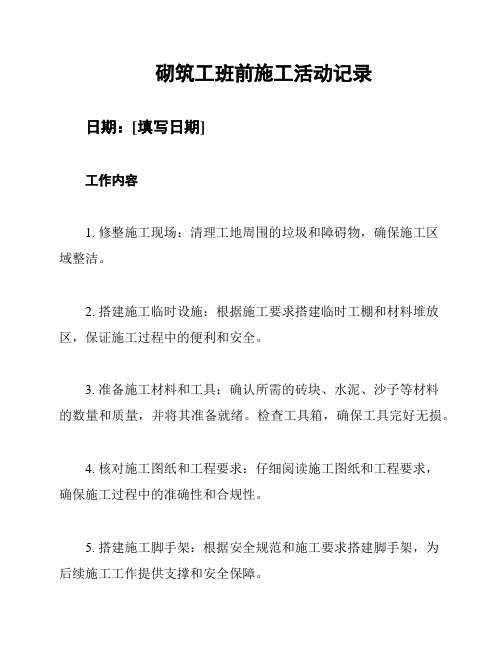 砌筑工班前施工活动记录

日期：[填写日期]

工作内容

1. 修整施工现场：清理工地周围的垃圾和障碍物，确保施工区域整洁。

2. 搭建施工临时设施：根据施工要求搭建临时工棚和材料堆放区，保证施工过程中的便利和安全。

3. 准备施工材料和工具：确认所需的砖块、水泥、沙子等材料的数量和质量，并将其准备就绪。检查工具箱，确保工具完好无损。

4. 核对施工图纸和工程要求：仔细阅读施工图纸和工程要求，确保施工过程中的准确性和合规性。

5. 搭建施工脚手架：根据安全规范和施工要求搭建脚手架，为后续施工工作提供支撑和安全保障。